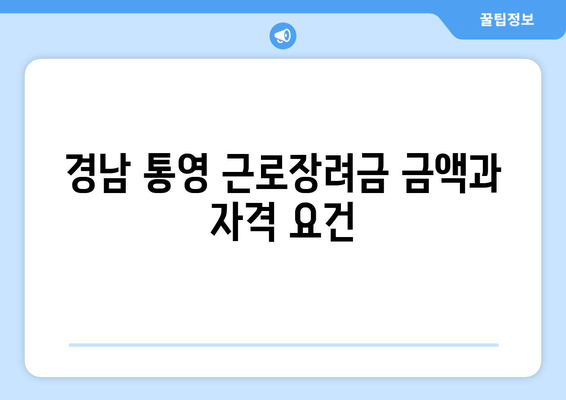 꿀팁정보

경남 통영 근로장려금 금액과 자격 요건